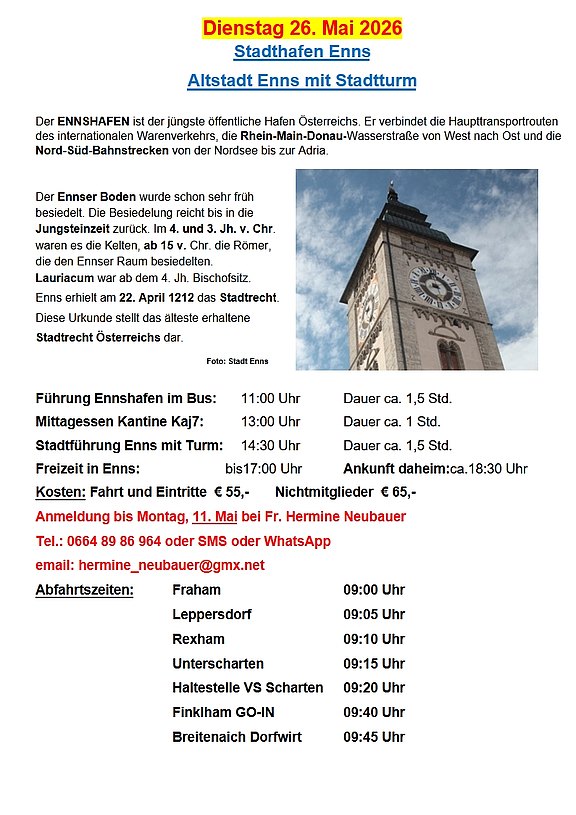 Dienstag 26. Mai 2026
Stadthafen Enns
Altstadt Enns mit Stadtturm

Der ENNSHAFEN ist der jüngste öffentliche Hafen Österreichs. Er verbindet die Haupttransportrouten des internationalen Warenverkehrs, die Rhein-Main-Donau-Wasserstraße von West nach Ost und die Nord-Süd-Bahnstrecken von der Nordsee bis zur Adria.

Der Ennser Boden wurde schon sehr früh besiedelt. Die Besiedelung reicht bis in die Jungsteinzeit zurück. Im 4. und 3. Jh. v. Chr. waren es die Kelten, ab 15 v. Chr. die Römer, die den Ennser Raum besiedelten. Lauriacum war ab dem 4. Jh. Bischofsitz.
Enns erhielt am 22. April 1212 das Stadtrecht.
Diese Urkunde stellt das älteste erhaltene Stadtrecht Österreichs dar.

Foto: Stadt Enns

Führung Ennshafen im Bus: 11:00 Uhr Dauer ca. 1,5 Std.
Mittagessen Kantine Kaj7: 13:00 Uhr Dauer ca. 1 Std.
Stadtführung Enns mit Turm: 14:30 Uhr Dauer ca. 1,5 Std.
Freizeit in Enns: bis17:00 Uhr Ankunft daheim:ca.18:30 Uhr
Kosten: Fahrt und Eintritte € 55,- Nichtmitglieder € 65,-
Anmeldung bis Montag, 11. Mai bei Fr. Hermine Neubauer
Tel.: 0664 89 86 964 oder SMS oder WhatsApp
email: hermine_neubauer@gmx.net

Abfahrtszeiten:
Fraham 09:00 Uhr
Leppersdorf 09:05 Uhr
Rexham 09:10 Uhr
Unterscharten 09:15 Uhr
Haltestelle VS Scharten 09:20 Uhr
Finklham GO-IN 09:40 Uhr
Breitenaich Dorfwirt 09:45 Uhr